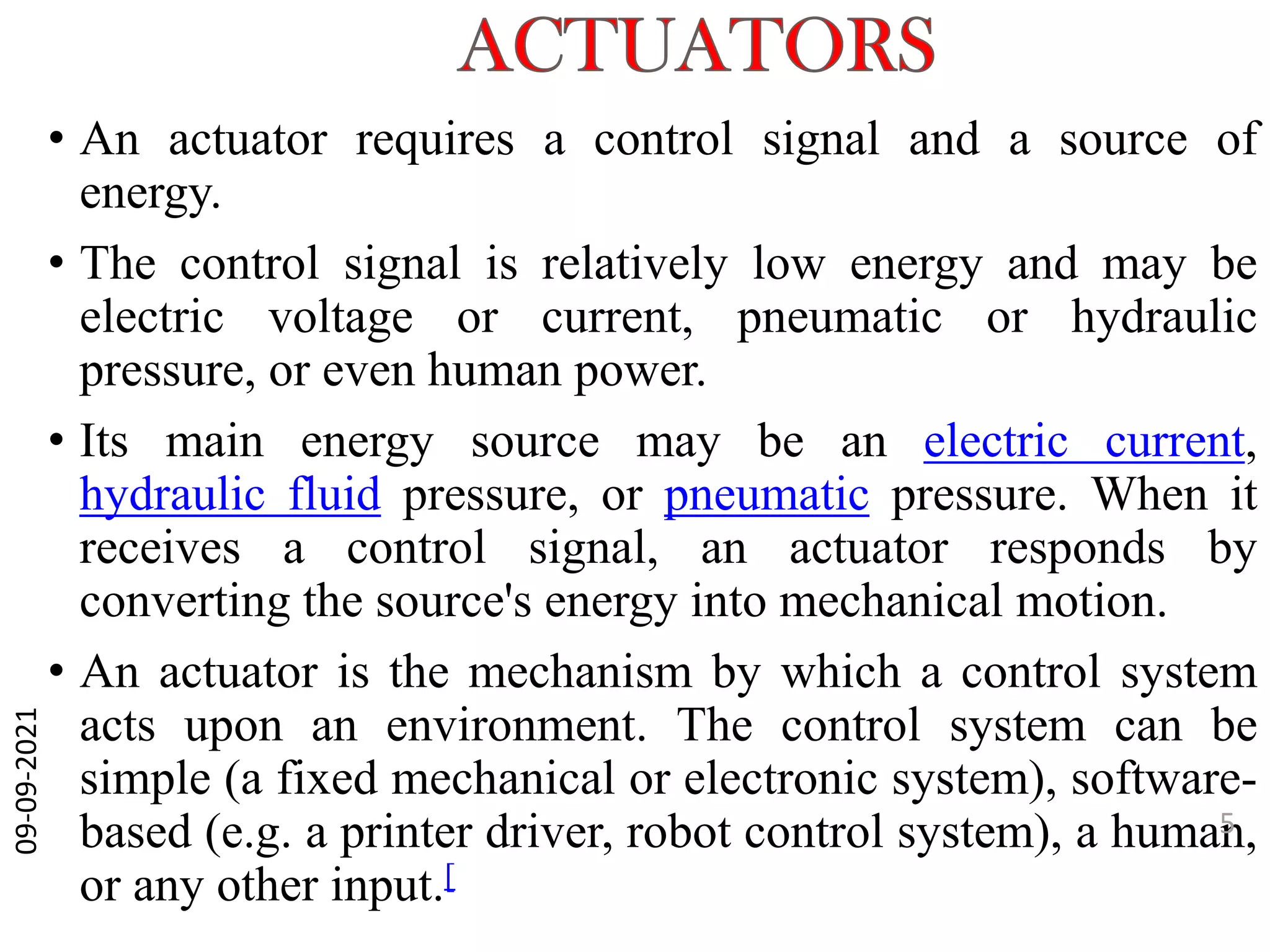 ACTUATORS

• An actuator requires a control signal and a source of energy.

• The control signal is relatively low energy and may be electric voltage or current, pneumatic or hydraulic pressure, or even human power.

• Its main energy source may be an electric current, hydraulic fluid pressure, or pneumatic pressure. When it receives a control signal, an actuator responds by converting the source's energy into mechanical motion.

• An actuator is the mechanism by which a control system acts upon an environment. The control system can be simple (a fixed mechanical or electronic system), software-based (e.g. a printer driver, robot control system), a human, or any other input.[

09-09-2021

5